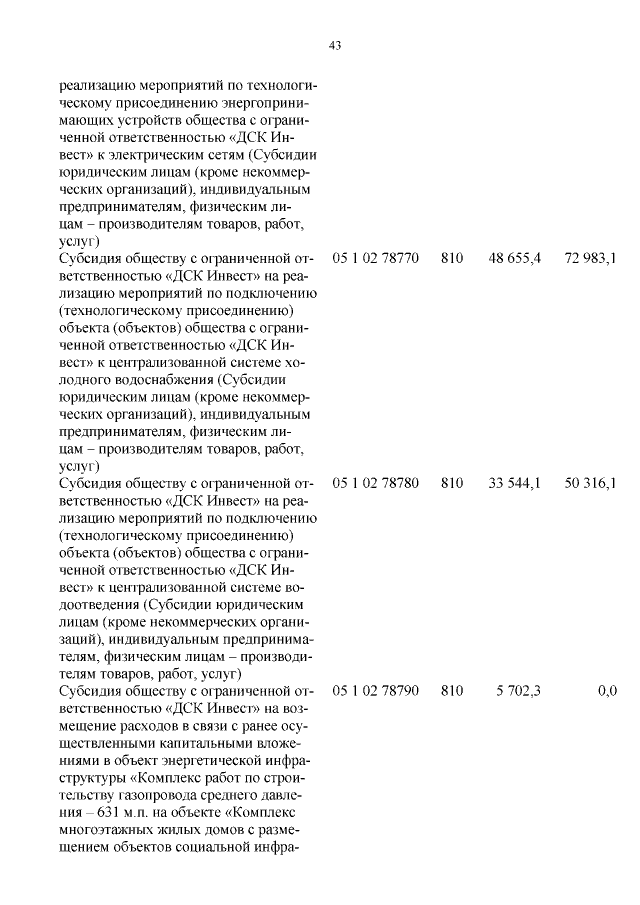 43

| | | | | |
|---|---|---|---|---|
| реализацию мероприятий по технологическому присоединению энергопринимающих устройств общества с ограниченной ответственностью «ДСК Инвест» к электрическим сетям (Субсидии юридическим лицам (кроме некоммерческих организаций), индивидуальным предпринимателям, физическим лицам – производителям товаров, работ, услуг) | | | | |
| Субсидия обществу с ограниченной ответственностью «ДСК Инвест» на реализацию мероприятий по подключению (технологическому присоединению) объекта (объектов) общества с ограниченной ответственностью «ДСК Инвест» к централизованной системе холодного водоснабжения (Субсидии юридическим лицам (кроме некоммерческих организаций), индивидуальным предпринимателям, физическим лицам – производителям товаров, работ, услуг) | 05 1 02 78770 | 810 | 48 655,4 | 72 983,1 |
| Субсидия обществу с ограниченной ответственностью «ДСК Инвест» на реализацию мероприятий по подключению (технологическому присоединению) объекта (объектов) общества с ограниченной ответственностью «ДСК Инвест» к централизованной системе водоотведения (Субсидии юридическим лицам (кроме некоммерческих организаций), индивидуальным предпринимателям, физическим лицам – производителям товаров, работ, услуг) | 05 1 02 78780 | 810 | 33 544,1 | 50 316,1 |
| Субсидия обществу с ограниченной ответственностью «ДСК Инвест» на возмещение расходов в связи с ранее осуществленными капитальными вложениями в объект энергетической инфраструктуры «Комплекс работ по строительству газопровода среднего давления – 631 м.п. на объекте «Комплекс многоэтажных жилых домов с размещением объектов социальной инфра- | 05 1 02 78790 | 810 | 5 702,3 | 0,0 |